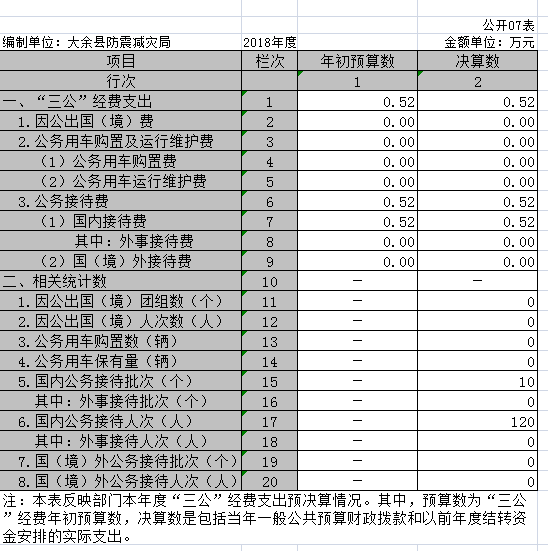 公开07表

编制单位：大余县防震减灾局　　2018年度　　金额单位：万元

| 项目 | 栏次 | 年初预算数 | 决算数 |
|---|---|---|---|
| 行次 | | 1 | 2 |
| 一、“三公”经费支出 | 1 | 0.52 | 0.52 |
| 1.因公出国（境）费 | 2 | 0.00 | 0.00 |
| 2.公务用车购置及运行维护费 | 3 | 0.00 | 0.00 |
| （1）公务用车购置费 | 4 | 0.00 | 0.00 |
| （2）公务用车运行维护费 | 5 | 0.00 | 0.00 |
| 3.公务接待费 | 6 | 0.52 | 0.52 |
| （1）国内接待费 | 7 | 0.52 | 0.52 |
| 其中：外事接待费 | 8 | 0.00 | 0.00 |
| （2）国（境）外接待费 | 9 | 0.00 | 0.00 |
| 二、相关统计数 | 10 | — | — |
| 1.因公出国（境）团组数（个） | 11 | — | 0 |
| 2.因公出国（境）人次数（人） | 12 | — | 0 |
| 3.公务用车购置数（辆） | 13 | — | 0 |
| 4.公务用车保有量（辆） | 14 | — | 0 |
| 5.国内公务接待批次（个） | 15 | — | 10 |
| 其中：外事接待批次（个） | 16 | — | 0 |
| 6.国内公务接待人次（人） | 17 | — | 120 |
| 其中：外事接待人次（人） | 18 | — | 0 |
| 7.国（境）外公务接待批次（个） | 19 | — | 0 |
| 8.国（境）外公务接待人次（人） | 20 | — | 0 |

注：本表反映部门本年度“三公”经费支出预决算情况。其中，预算数为“三公”经费年初预算数，决算数是包括当年一般公共预算财政拨款和以前年度结转资金安排的实际支出。